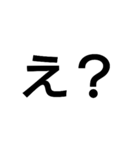 え？